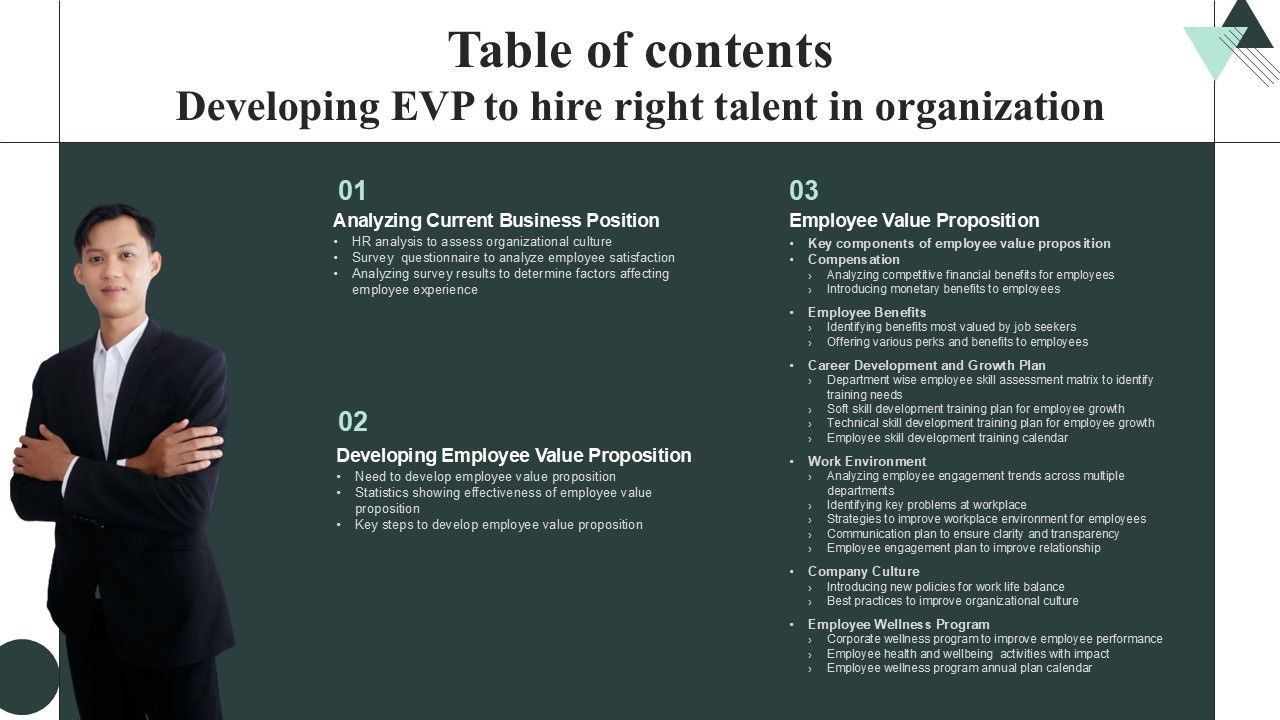 Table of contents
Developing EVP to hire right talent in organization

01
Analyzing Current Business Position
• HR analysis to assess organizational culture
• Survey questionnaire to analyze employee satisfaction
• Analyzing survey results to determine factors affecting employee experience

02
Developing Employee Value Proposition
• Need to develop employee value proposition
• Statistics showing effectiveness of employee value proposition
• Key steps to develop employee value proposition

03
Employee Value Proposition
• Key components of employee value proposition
• Compensation
› Analyzing competitive financial benefits for employees
› Introducing monetary benefits to employees
• Employee Benefits
› Identifying benefits most valued by job seekers
› Offering various perks and benefits to employees
• Career Development and Growth Plan
› Department wise employee skill assessment matrix to identify training needs
› Soft skill development training plan for employee growth
› Technical skill development training plan for employee growth
› Employee skill development training calendar
• Work Environment
› Analyzing employee engagement trends across multiple departments
› Identifying key problems at workplace
› Strategies to improve workplace environment for employees
› Communication plan to ensure clarity and transparency
› Employee engagement plan to improve relationship
• Company Culture
› Introducing new policies for work life balance
› Best practices to improve organizational culture
• Employee Wellness Program
› Corporate wellness program to improve employee performance
› Employee health and wellbeing activities with impact
› Employee wellness program annual plan calendar